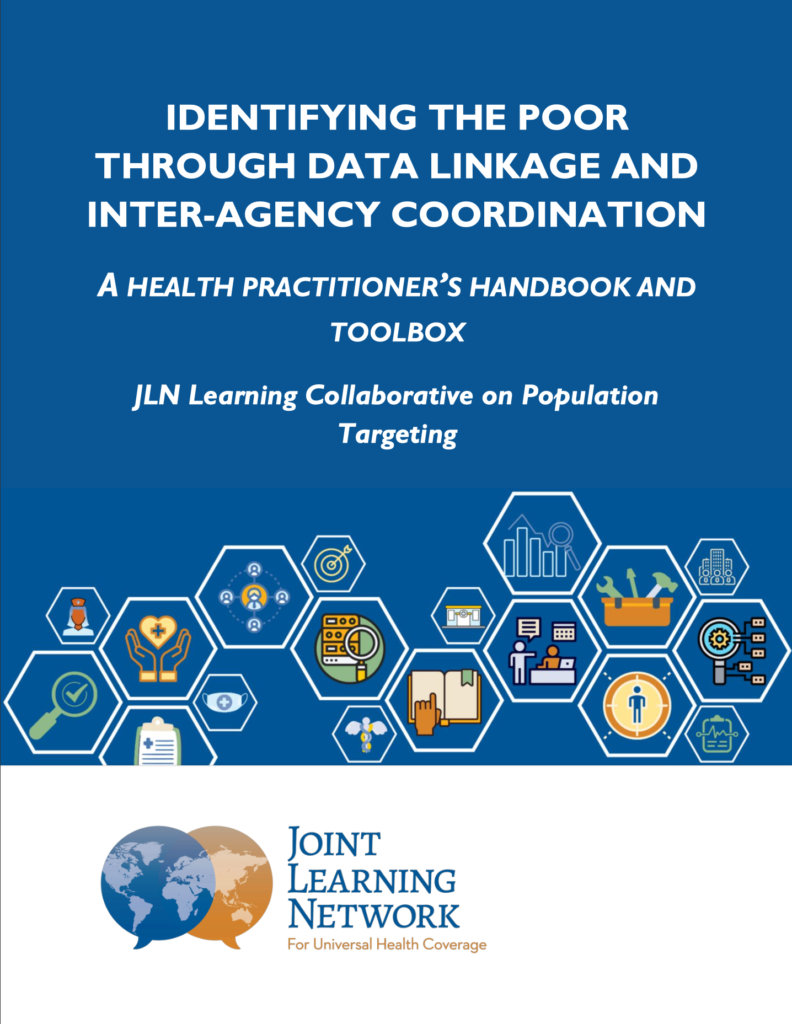 IDENTIFYING THE POOR THROUGH DATA LINKAGE AND INTER-AGENCY COORDINATION

A HEALTH PRACTITIONER'S HANDBOOK AND TOOLBOX

JLN Learning Collaborative on Population Targeting

JOINT
LEARNING
NETWORK
For Universal Health Coverage